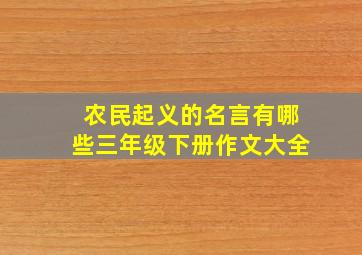 农民起义的名言有哪些三年级下册作文大全